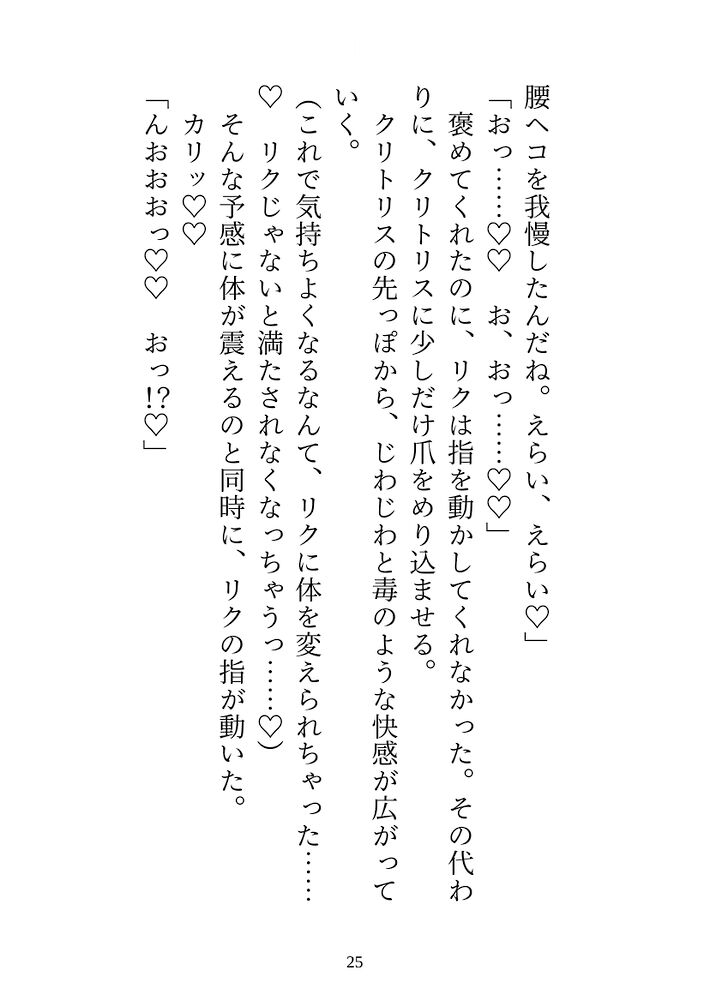 腰ヘコを我慢したんだね。えらい、えらい♡」

「おっ……♡♡　お、おっ……♡♡」

褒めてくれたのに、リクは指を動かしてくれなかった。その代わりに、クリトリスに少しだけ爪をめり込ませる。

クリトリスの先っぽから、じわじわと毒のような快感が広がっていく。

（これで気持ちよくなるなんて、リクに体を変えられちゃった……♡　リクじゃないと満たされなくなっちゃうっ……♡）

そんな予感に体が震えるのと同時に、リクの指が動いた。

カリッ♡♡

「んおおおっ♡♡　おっ!?♡」

25